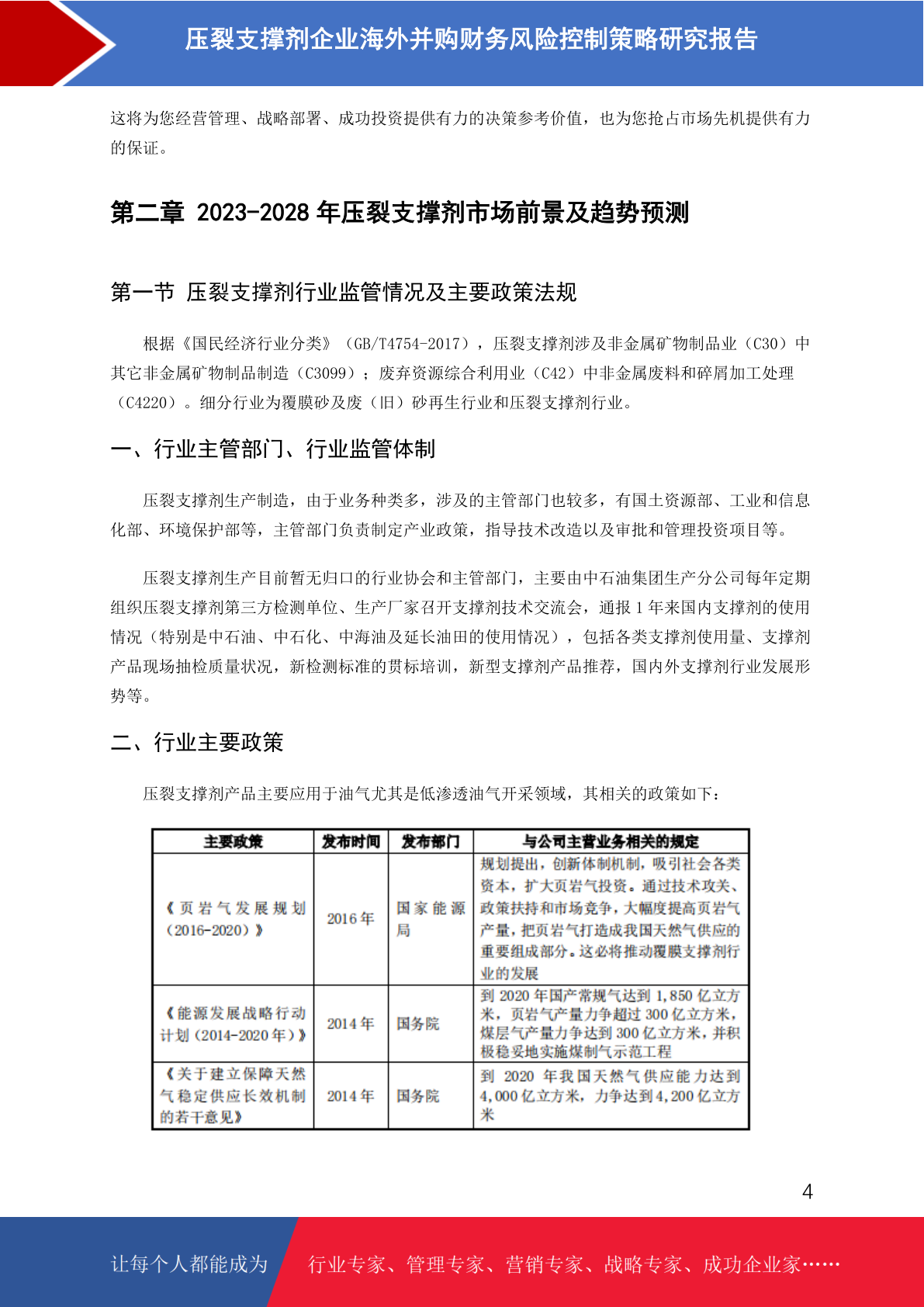 压裂支撑剂企业海外并购财务风险控制策略研究报告

这将为您经营管理、战略部署、成功投资提供有力的决策参考价值，也为您抢占市场先机提供有力的保证。

第二章 2023-2028 年压裂支撑剂市场前景及趋势预测

第一节 压裂支撑剂行业监管情况及主要政策法规

根据《国民经济行业分类》（GB/T4754-2017），压裂支撑剂涉及非金属矿物制品业（C30）中其它非金属矿物制品制造（C3099）；废弃资源综合利用业（C42）中非金属废料和碎屑加工处理（C4220）。细分行业为覆膜砂及废（旧）砂再生行业和压裂支撑剂行业。

一、行业主管部门、行业监管体制

压裂支撑剂生产制造，由于业务种类多，涉及的主管部门也较多，有国土资源部、工业和信息化部、环境保护部等，主管部门负责制定产业政策，指导技术改造以及审批和管理投资项目等。

压裂支撑剂生产目前暂无归口的行业协会和主管部门，主要由中石油集团生产分公司每年定期组织压裂支撑剂第三方检测单位、生产厂家召开支撑剂技术交流会，通报 1 年来国内支撑剂的使用情况（特别是中石油、中石化、中海油及延长油田的使用情况），包括各类支撑剂使用量、支撑剂产品现场抽检质量状况，新检测标准的贯标培训，新型支撑剂产品推荐，国内外支撑剂行业发展形势等。

二、行业主要政策

压裂支撑剂产品主要应用于油气尤其是低渗透油气开采领域，其相关的政策如下：

| 主要政策 | 发布时间 | 发布部门 | 与公司主营业务相关的规定 |
|---|---|---|---|
| 《页岩气发展规划（2016-2020）》 | 2016 年 | 国家能源局 | 规划提出，创新体制机制，吸引社会各类资本，扩大页岩气投资。通过技术攻关、政策扶持和市场竞争，大幅度提高页岩气产量，把页岩气打造成我国天然气供应的重要组成部分。这必将推动覆膜支撑剂行业的发展 |
| 《能源发展战略行动计划（2014-2020 年）》 | 2014 年 | 国务院 | 到 2020 年国产常规气达到 1,850 亿立方米，页岩气产量力争超过 300 亿立方米，煤层气产量力争达到 300 亿立方米，并积极稳妥地实施煤制气示范工程 |
| 《关于建立保障天然气稳定供应长效机制的若干意见》 | 2014 年 | 国务院 | 到 2020 年我国天然气供应能力达到 4,000 亿立方米，力争达到 4,200 亿立方米 |

4

让每个人都能成为 行业专家、管理专家、营销专家、战略专家、成功企业家……